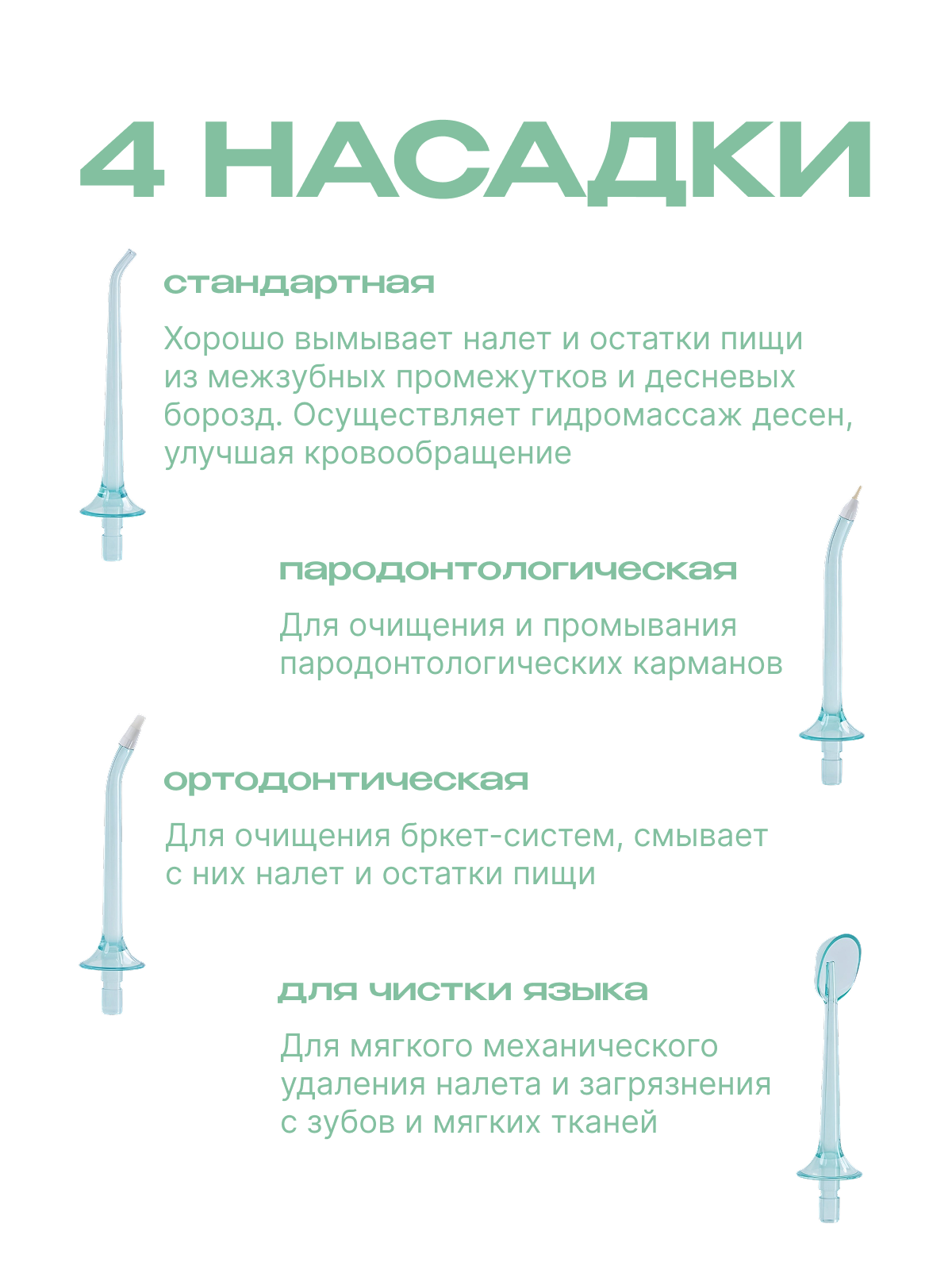 4 НАСАДКИ

стандартная

Хорошо вымывает налет и остатки пищи из межзубных промежутков и десневых борозд. Осуществляет гидромассаж десен, улучшая кровообращение

пародонтологическая

Для очищения и промывания пародонтологических карманов

ортодонтическая

Для очищения бркет-систем, смывает с них налет и остатки пищи

для чистки языка

Для мягкого механического удаления налета и загрязнения с зубов и мягких тканей